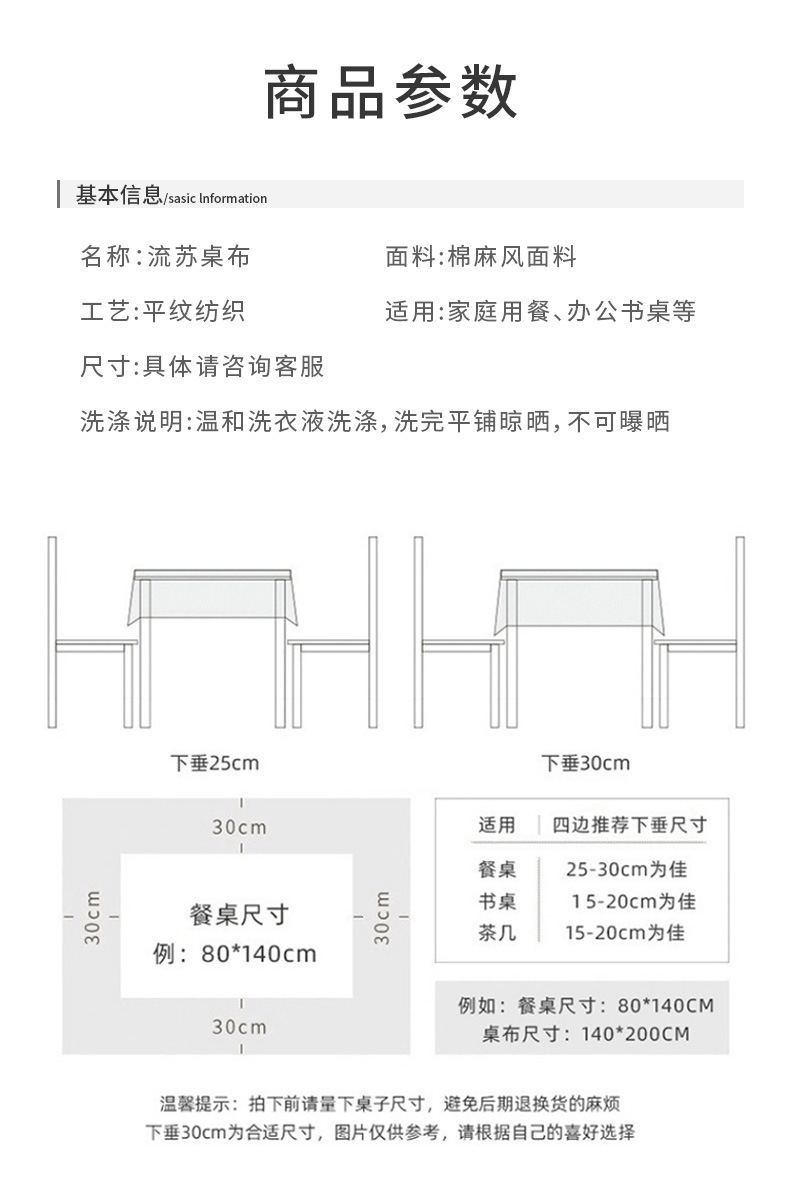 商品参数

基本信息/sasic Information

名称:流苏桌布
面料:棉麻风面料

工艺:平纹纺织
适用:家庭用餐、办公书桌等

尺寸:具体请咨询客服

洗涤说明:温和洗衣液洗涤,洗完平铺晾晒,不可曝晒

下垂25cm

下垂30cm

30cm

30cm

餐桌尺寸
例: 80*140cm

30cm

30cm

| 适用 | 四边推荐下垂尺寸 |
|---|---|
| 餐桌 | 25-30cm为佳 |
| 书桌 | 15-20cm为佳 |
| 茶几 | 15-20cm为佳 |

例如: 餐桌尺寸: 80*140CM
桌布尺寸: 140*200CM

温馨提示: 拍下前请量下桌子尺寸, 避免后期退换货的麻烦
下垂30cm为合适尺寸, 图片仅供参考, 请根据自己的喜好选择